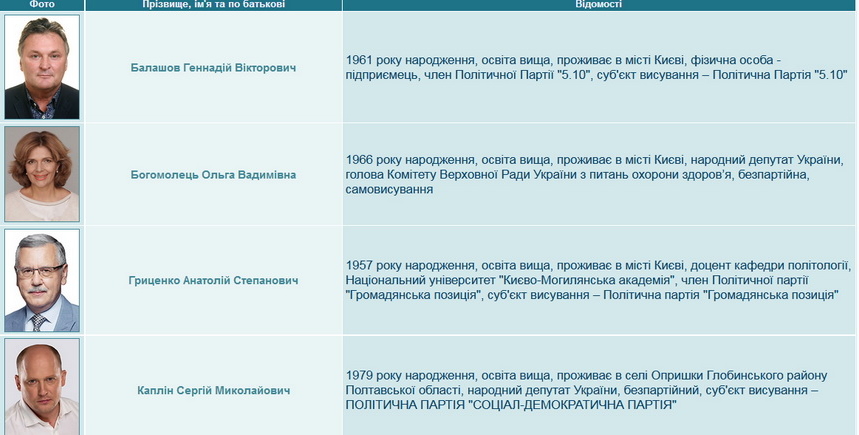 | Фото | Прізвище, ім'я та по батькові | Відомості |
|---|---|---|
| | Балашов Геннадій Вікторович | 1961 року народження, освіта вища, проживає в місті Києві, фізична особа - підприємець, член Політичної Партії "5.10", суб'єкт висування – Політична Партія "5.10" |
| | Богомолець Ольга Вадимівна | 1966 року народження, освіта вища, проживає в місті Києві, народний депутат України, голова Комітету Верховної Ради України з питань охорони здоров'я, безпартійна, самовисування |
| | Гриценко Анатолій Степанович | 1957 року народження, освіта вища, проживає в місті Києві, доцент кафедри політології, Національний університет "Києво-Могилянська академія", член Політичної партії "Громадянська позиція", суб'єкт висування – Політична партія "Громадянська позиція" |
| | Каплін Сергій Миколайович | 1979 року народження, освіта вища, проживає в селі Опришки Глобинського району Полтавської області, народний депутат України, безпартійний, суб'єкт висування – ПОЛІТИЧНА ПАРТІЯ "СОЦІАЛ-ДЕМОКРАТИЧНА ПАРТІЯ" |